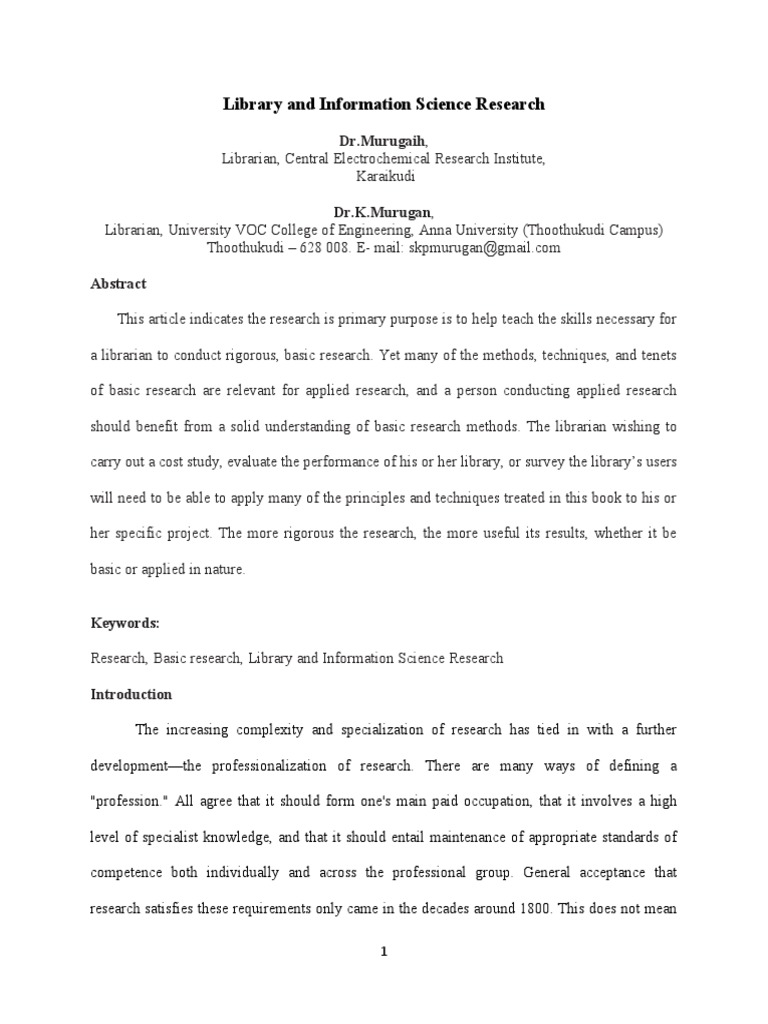 Library and Information Science Research

Dr.Murugaih,
Librarian, Central Electrochemical Research Institute,
Karaikudi

Dr.K.Murugan,
Librarian, University VOC College of Engineering, Anna University (Thoothukudi Campus)
Thoothukudi – 628 008. E- mail: skpmurugan@gmail.com

Abstract

This article indicates the research is primary purpose is to help teach the skills necessary for a librarian to conduct rigorous, basic research. Yet many of the methods, techniques, and tenets of basic research are relevant for applied research, and a person conducting applied research should benefit from a solid understanding of basic research methods. The librarian wishing to carry out a cost study, evaluate the performance of his or her library, or survey the library's users will need to be able to apply many of the principles and techniques treated in this book to his or her specific project. The more rigorous the research, the more useful its results, whether it be basic or applied in nature.

Keywords:

Research, Basic research, Library and Information Science Research

Introduction

The increasing complexity and specialization of research has tied in with a further development—the professionalization of research. There are many ways of defining a "profession." All agree that it should form one's main paid occupation, that it involves a high level of specialist knowledge, and that it should entail maintenance of appropriate standards of competence both individually and across the professional group. General acceptance that research satisfies these requirements only came in the decades around 1800. This does not mean

1